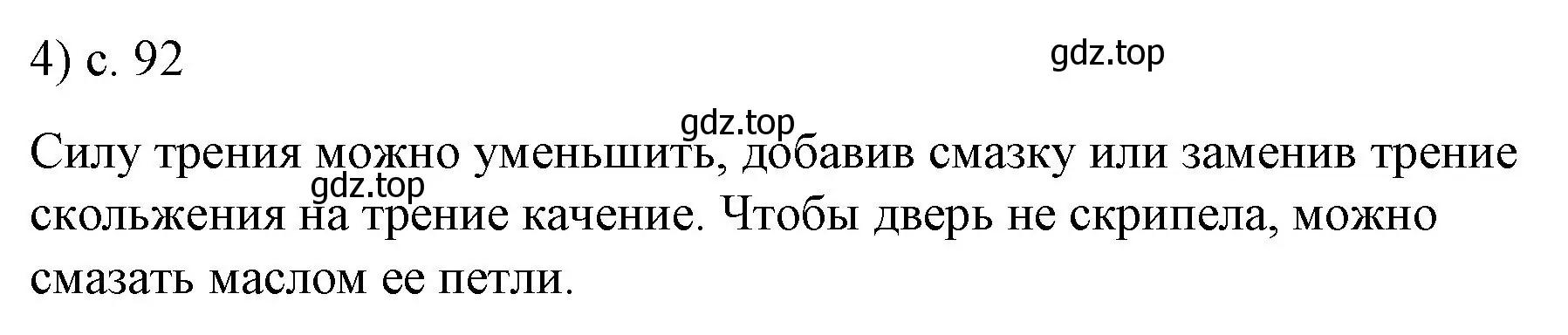 4) с. 92

gdz.top

gdz.top

Силу трения можно уменьшить, добавив смазку или заменив трение скольжения на трение качение. Чтобы дверь не скрипела, можно смазать маслом ее петли.

gdz.top